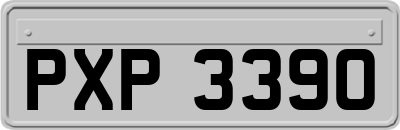 PXP 3390